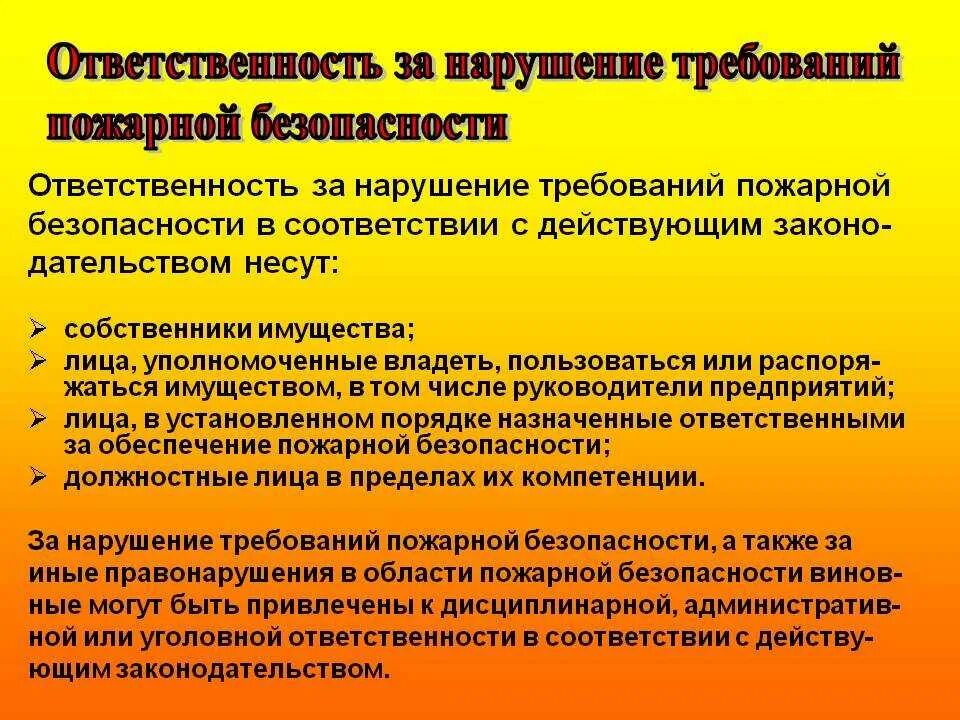 Ответственность за нарушение требований пожарной безопасности

Ответственность за нарушение требований пожарной безопасности в соответствии с действующим законодательством несут:

➢ собственники имущества;
➢ лица, уполномоченные владеть, пользоваться или распоряжаться имуществом, в том числе руководители предприятий;
➢ лица, в установленном порядке назначенные ответственными за обеспечение пожарной безопасности;
➢ должностные лица в пределах их компетенции.

За нарушение требований пожарной безопасности, а также за иные правонарушения в области пожарной безопасности виновные могут быть привлечены к дисциплинарной, административной или уголовной ответственности в соответствии с действующим законодательством.